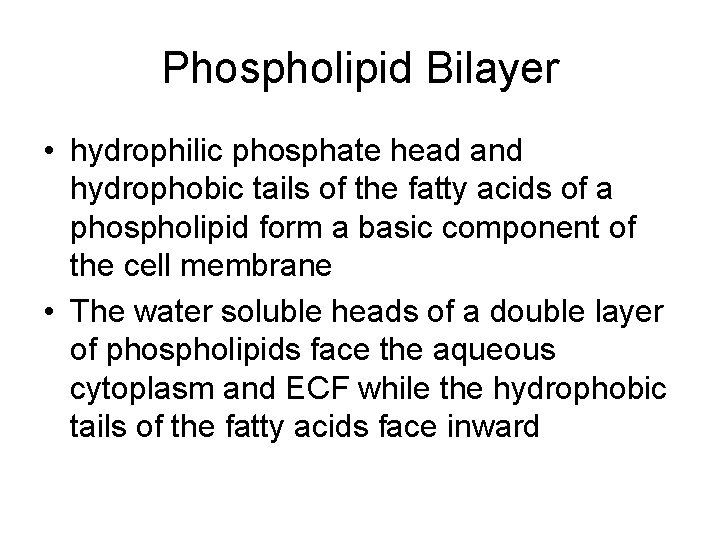 Phospholipid Bilayer

• hydrophilic phosphate head and hydrophobic tails of the fatty acids of a phospholipid form a basic component of the cell membrane

• The water soluble heads of a double layer of phospholipids face the aqueous cytoplasm and ECF while the hydrophobic tails of the fatty acids face inward